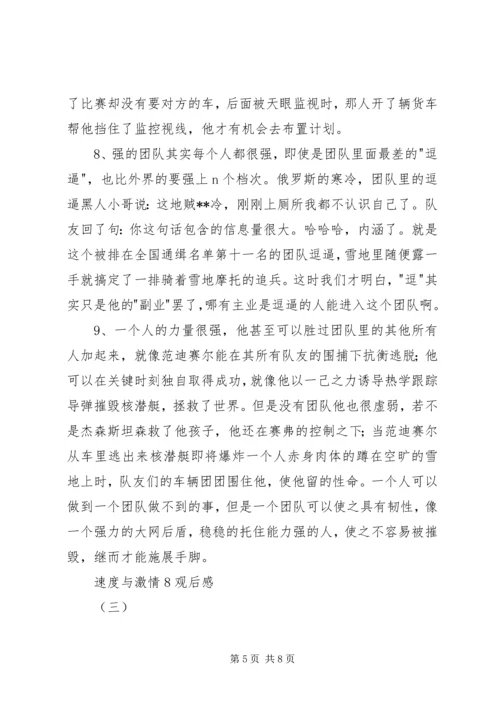 了比赛却没有要对方的车，后面被天眼监视时，那人开了辆货车帮他挡住了监控视线，他才有机会去布置计划。

8、强的团队其实每个人都很强，即使是团队里面最差的"逗逼"，也比外界的要强上 n 个档次。俄罗斯的寒冷，团队里的逗逼黑人小哥说：这地贼**冷，刚刚上厕所我都不认识自己了。队友回了句：你这句话包含的信息量很大。哈哈哈，内涵了。就是这个被排在全国通缉名单第十一名的团队逗逼，雪地里随便露一手就搞定了一排骑着雪地摩托的追兵。这时我们才明白，"逗"其实只是他的"副业"罢了，哪有主业是逗逼的人能进入这个团队啊。

9、一个人的力量很强，他甚至可以胜过团队里的其他所有人加起来，就像范迪赛尔能在其所有队友的围捕下抗衡逃脱；他可以在关键时刻独自取得成功，就像他以一己之力诱导热学跟踪导弹摧毁核潜艇，拯救了世界。但是没有团队他也很虚弱，若不是杰森斯坦森救了他孩子，他还在赛弗的控制之下；当范迪赛尔从车里逃出来核潜艇即将爆炸一个人赤身肉体的蹲在空旷的雪地上时，队友们的车辆团团围住他，使他留的性命。一个人可以做到一个团队做不到的事，但是一个团队可以使之具有韧性，像一个强力的大网后盾，稳稳的托住能力强的人，使之不容易被摧毁，继而才能施展手脚。

速度与激情 8 观后感

（三）

第 5 页 共 8 页